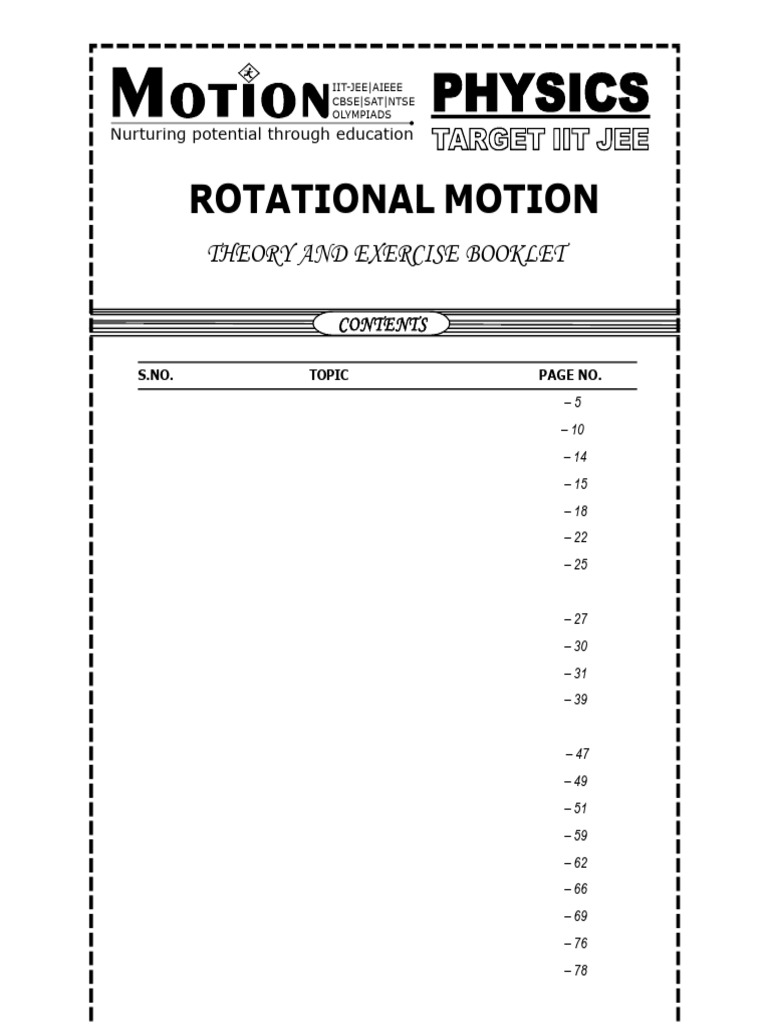 MOTION IIT-JEE|AIEEE CBSE|SAT|NTSE OLYMPIADS
Nurturing potential through education

PHYSICS
TARGET IIT JEE

ROTATIONAL MOTION

THEORY AND EXERCISE BOOKLET

CONTENTS

| S.NO. | TOPIC | PAGE NO. |
|---|---|---|
| | | – 5 |
| | | – 10 |
| | | – 14 |
| | | – 15 |
| | | – 18 |
| | | – 22 |
| | | – 25 |
| | | – 27 |
| | | – 30 |
| | | – 31 |
| | | – 39 |
| | | – 47 |
| | | – 49 |
| | | – 51 |
| | | – 59 |
| | | – 62 |
| | | – 66 |
| | | – 69 |
| | | – 76 |
| | | – 78 |